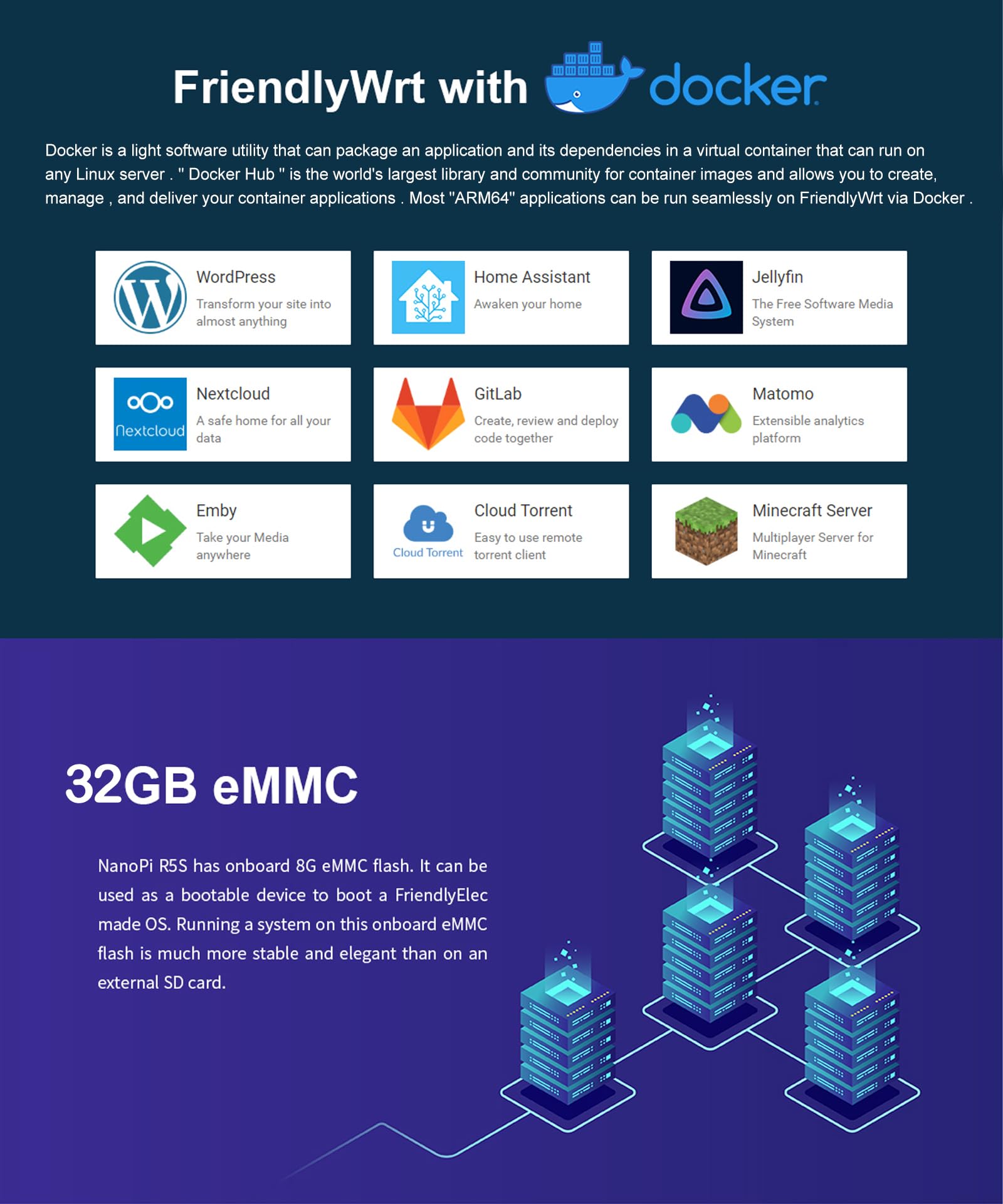 FriendlyWrt with docker

Docker is a light software utility that can package an application and its dependencies in a virtual container that can run on any Linux server . " Docker Hub " is the world's largest library and community for container images and allows you to create, manage , and deliver your container applications . Most "ARM64" applications can be run seamlessly on FriendlyWrt via Docker .

WordPress
Transform your site into almost anything

Home Assistant
Awaken your home

Jellyfin
The Free Software Media System

Nextcloud
Nextcloud
A safe home for all your data

GitLab
Create, review and deploy code together

Matomo
Extensible analytics platform

Emby
Take your Media anywhere

Cloud Torrent
Cloud Torrent
Easy to use remote torrent client

Minecraft Server
Multiplayer Server for Minecraft

32GB eMMC

NanoPi R5S has onboard 8G eMMC flash. It can be used as a bootable device to boot a FriendlyElec made OS. Running a system on this onboard eMMC flash is much more stable and elegant than on an external SD card.